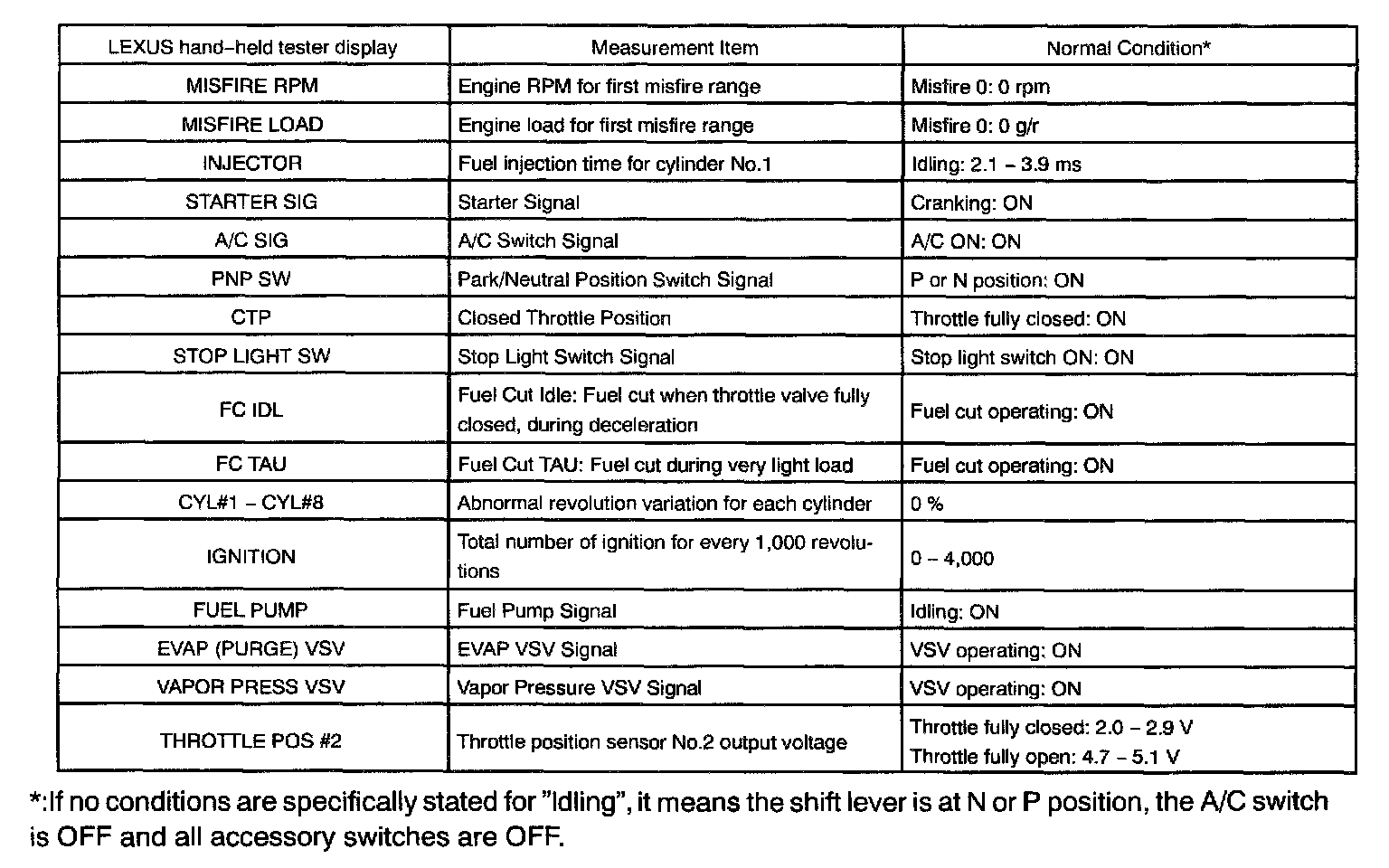 | LEXUS hand–held tester display | Measurement Item | Normal Condition* |
|---|---|---|
| MISFIRE RPM | Engine RPM for first misfire range | Misfire 0: 0 rpm |
| MISFIRE LOAD | Engine load for first misfire range | Misfire 0: 0 g/r |
| INJECTOR | Fuel injection time for cylinder No.1 | Idling: 2.1 – 3.9 ms |
| STARTER SIG | Starter Signal | Cranking: ON |
| A/C SIG | A/C Switch Signal | A/C ON: ON |
| PNP SW | Park/Neutral Position Switch Signal | P or N position: ON |
| CTP | Closed Throttle Position | Throttle fully closed: ON |
| STOP LIGHT SW | Stop Light Switch Signal | Stop light switch ON: ON |
| FC IDL | Fuel Cut Idle: Fuel cut when throttle valve fully closed, during deceleration | Fuel cut operating: ON |
| FC TAU | Fuel Cut TAU: Fuel cut during very light load | Fuel cut operating: ON |
| CYL#1 – CYL#8 | Abnormal revolution variation for each cylinder | 0 % |
| IGNITION | Total number of ignition for every 1,000 revolutions | 0 – 4,000 |
| FUEL PUMP | Fuel Pump Signal | Idling: ON |
| EVAP (PURGE) VSV | EVAP VSV Signal | VSV operating: ON |
| VAPOR PRESS VSV | Vapor Pressure VSV Signal | VSV operating: ON |
| THROTTLE POS #2 | Throttle position sensor No.2 output voltage | Throttle fully closed: 2.0 – 2.9 V Throttle fully open: 4.7 – 5.1 V |

*:If no conditions are specifically stated for "Idling", it means the shift lever is at N or P position, the A/C switch is OFF and all accessory switches are OFF.